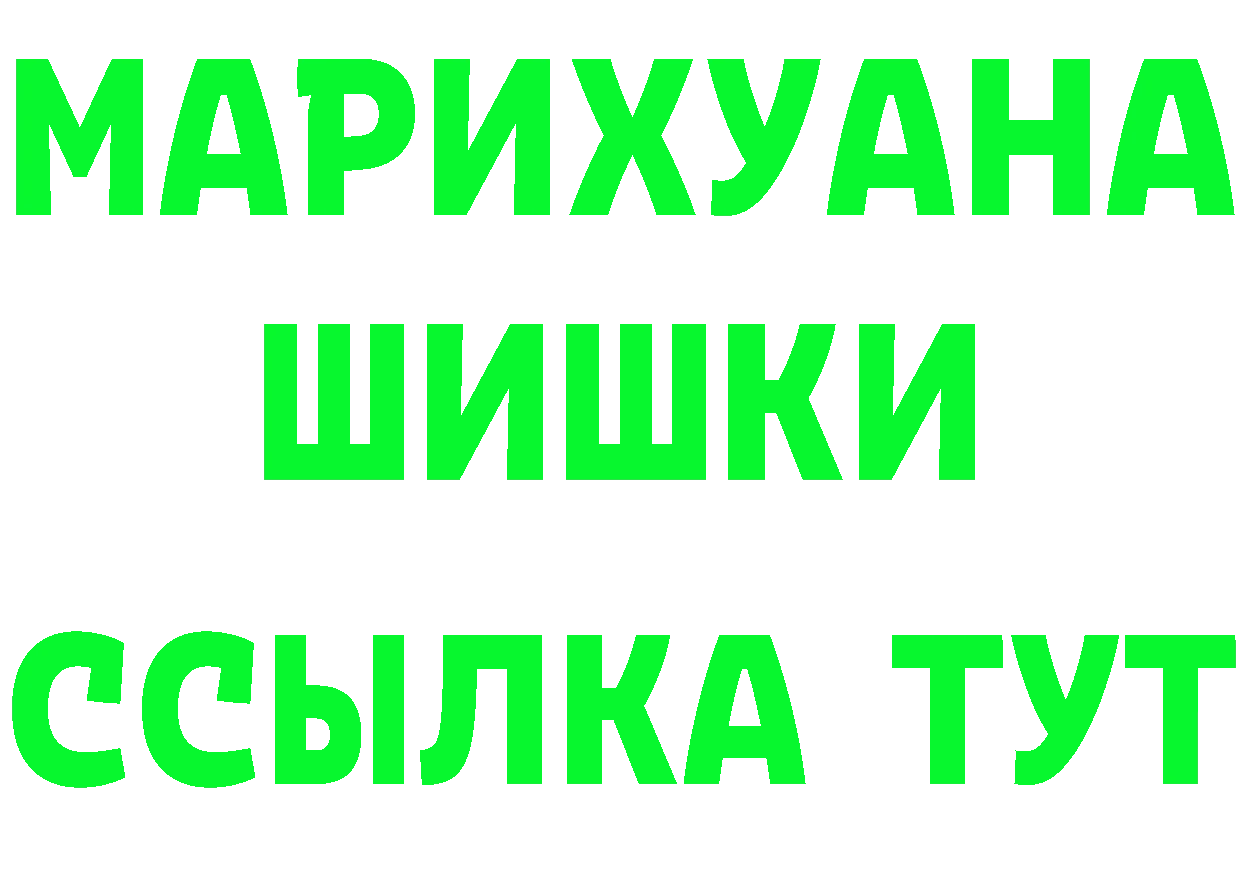 МАРИХУАНА
ШИШКИ
ССЫЛКА ТУТ